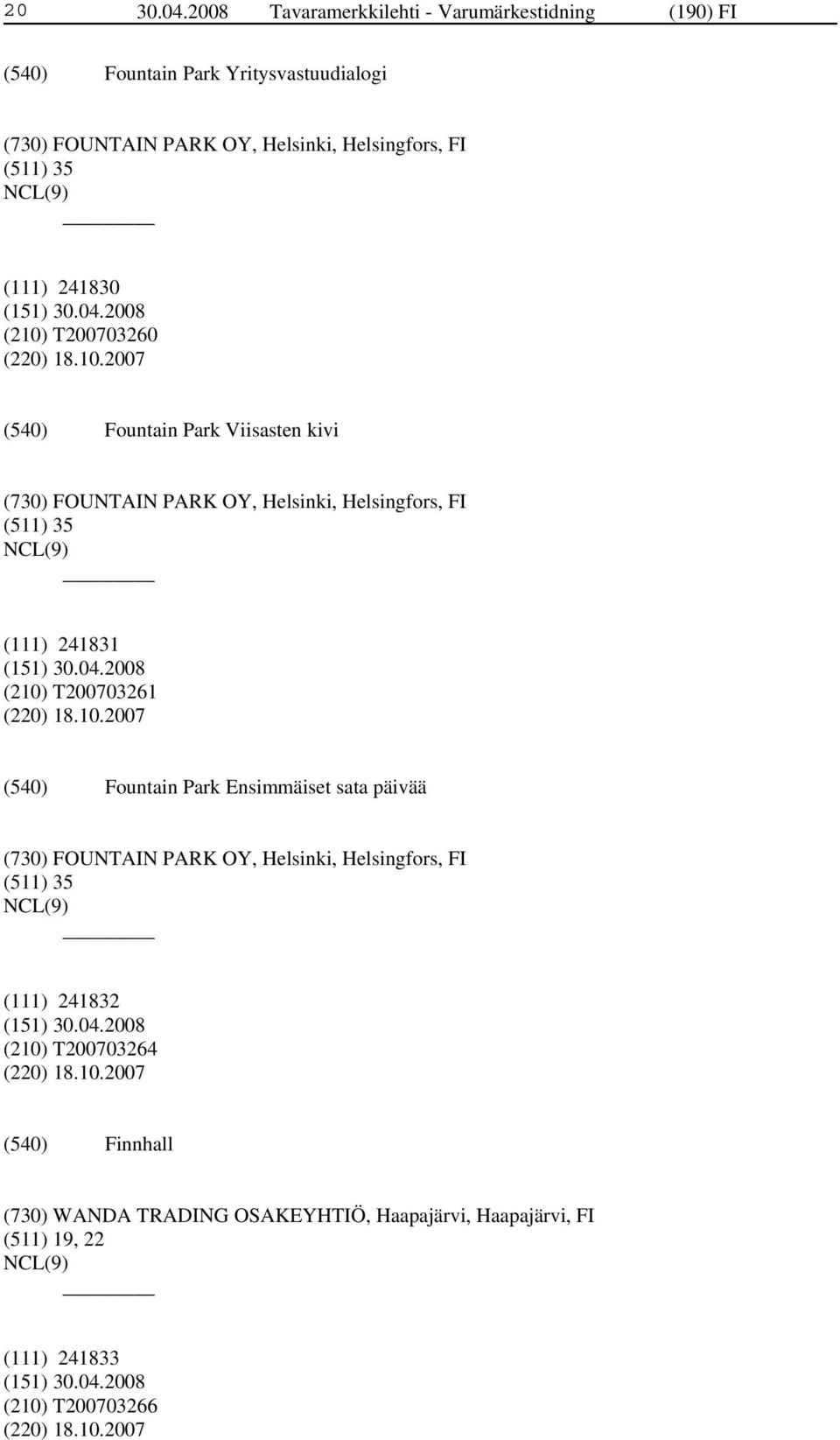 20 30.04.2008 Tavaramerkkilehti - Varumärkestidning (190) FI

(540) Fountain Park Yritysvastuudialogi

(730) FOUNTAIN PARK OY, Helsinki, Helsingfors, FI
(511) 35
NCL(9)

(111) 241830
(151) 30.04.2008
(210) T200703260
(220) 18.10.2007

(540) Fountain Park Viisasten kivi

(730) FOUNTAIN PARK OY, Helsinki, Helsingfors, FI
(511) 35
NCL(9)

(111) 241831
(151) 30.04.2008
(210) T200703261
(220) 18.10.2007

(540) Fountain Park Ensimmäiset sata päivää

(730) FOUNTAIN PARK OY, Helsinki, Helsingfors, FI
(511) 35
NCL(9)

(111) 241832
(151) 30.04.2008
(210) T200703264
(220) 18.10.2007

(540) Finnhall

(730) WANDA TRADING OSAKEYHTIÖ, Haapajärvi, Haapajärvi, FI
(511) 19, 22
NCL(9)

(111) 241833
(151) 30.04.2008
(210) T200703266
(220) 18.10.2007